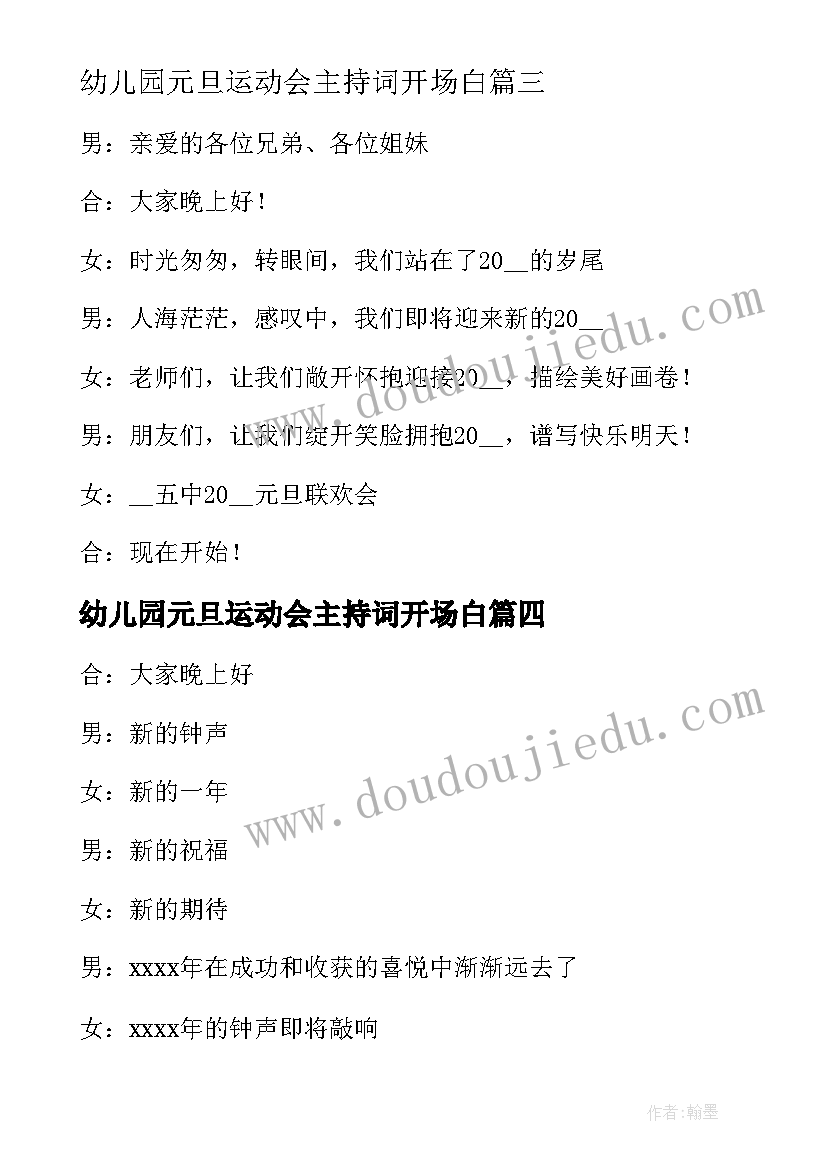 幼儿园元旦运动会主持词开场白篇三

男：亲爱的各位兄弟、各位姐妹

合：大家晚上好！

女：时光匆匆，转眼间，我们站在了20__的岁尾

男：人海茫茫，感叹中，我们即将迎来新的20__

女：老师们，让我们敞开怀抱迎接20__，描绘美好画卷！

男：朋友们，让我们绽开笑脸拥抱20__，谱写快乐明天！

女：__五中20__元旦联欢会

合：现在开始！

幼儿园元旦运动会主持词开场白篇四

合：大家晚上好

男：新的钟声

女：新的一年

男：新的祝福

女：新的期待

男：xxxx年在成功和收获的喜悦中渐渐远去了

女：xxxx年的钟声即将敲响

www.doudoujiedu.com

www.doudoujiedu.com

作者:翰墨